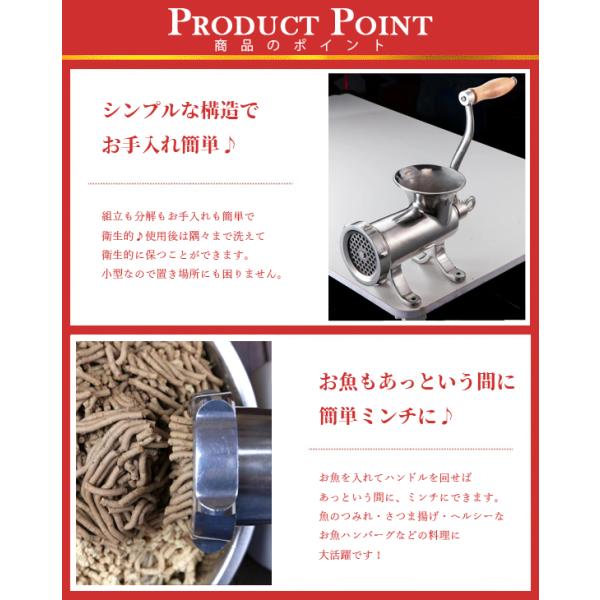 PRODUCT POINT
商品のポイント

シンプルな構造で
お手入れ簡単♪

組立も分解もお手入れも簡単で
衛生的♪使用後は隅々まで洗えて
衛生的に保つことができます。
小型なので置き場所にも困りません。

お魚もあっという間に
簡単ミンチに♪

お魚を入れてハンドルを回せば
あっという間に、ミンチにできます。
魚のつみれ・さつま揚げ・ヘルシーな
お魚ハンバーグなどの料理に
大活躍です！